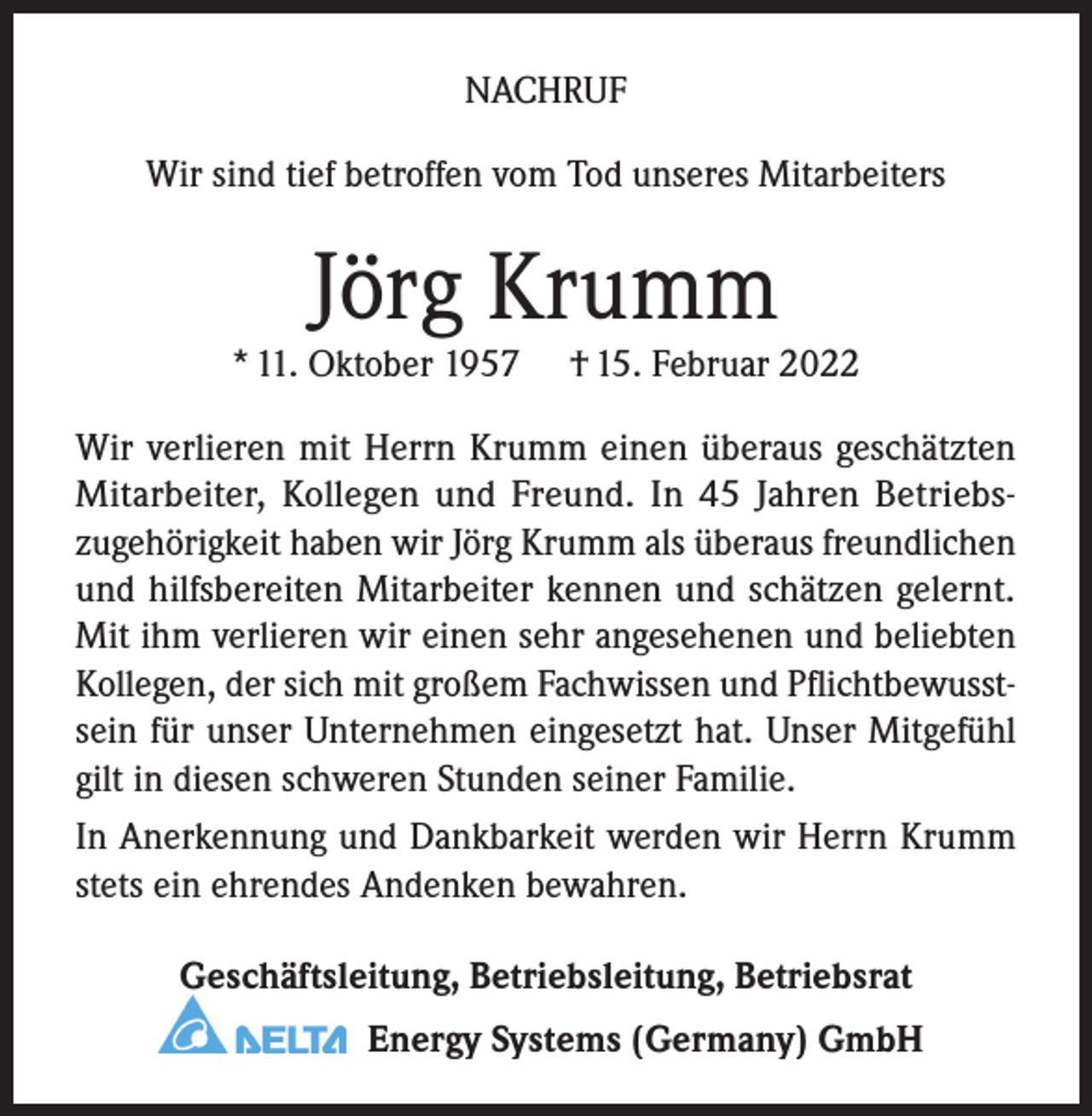 NACHRUF

Wir sind tief betroffen vom Tod unseres Mitarbeiters

Jörg Krumm

* 11. Oktober 1957 † 15. Februar 2022

Wir verlieren mit Herrn Krumm einen überaus geschätzten Mitarbeiter, Kollegen und Freund. In 45 Jahren Betriebszugehörigkeit haben wir Jörg Krumm als überaus freundlichen und hilfsbereiten Mitarbeiter kennen und schätzen gelernt. Mit ihm verlieren wir einen sehr angesehenen und beliebten Kollegen, der sich mit großem Fachwissen und Pflichtbewusstsein für unser Unternehmen eingesetzt hat. Unser Mitgefühl gilt in diesen schweren Stunden seiner Familie.

In Anerkennung und Dankbarkeit werden wir Herrn Krumm stets ein ehrendes Andenken bewahren.

Geschäftsleitung, Betriebsleitung, Betriebsrat

DELTA Energy Systems (Germany) GmbH